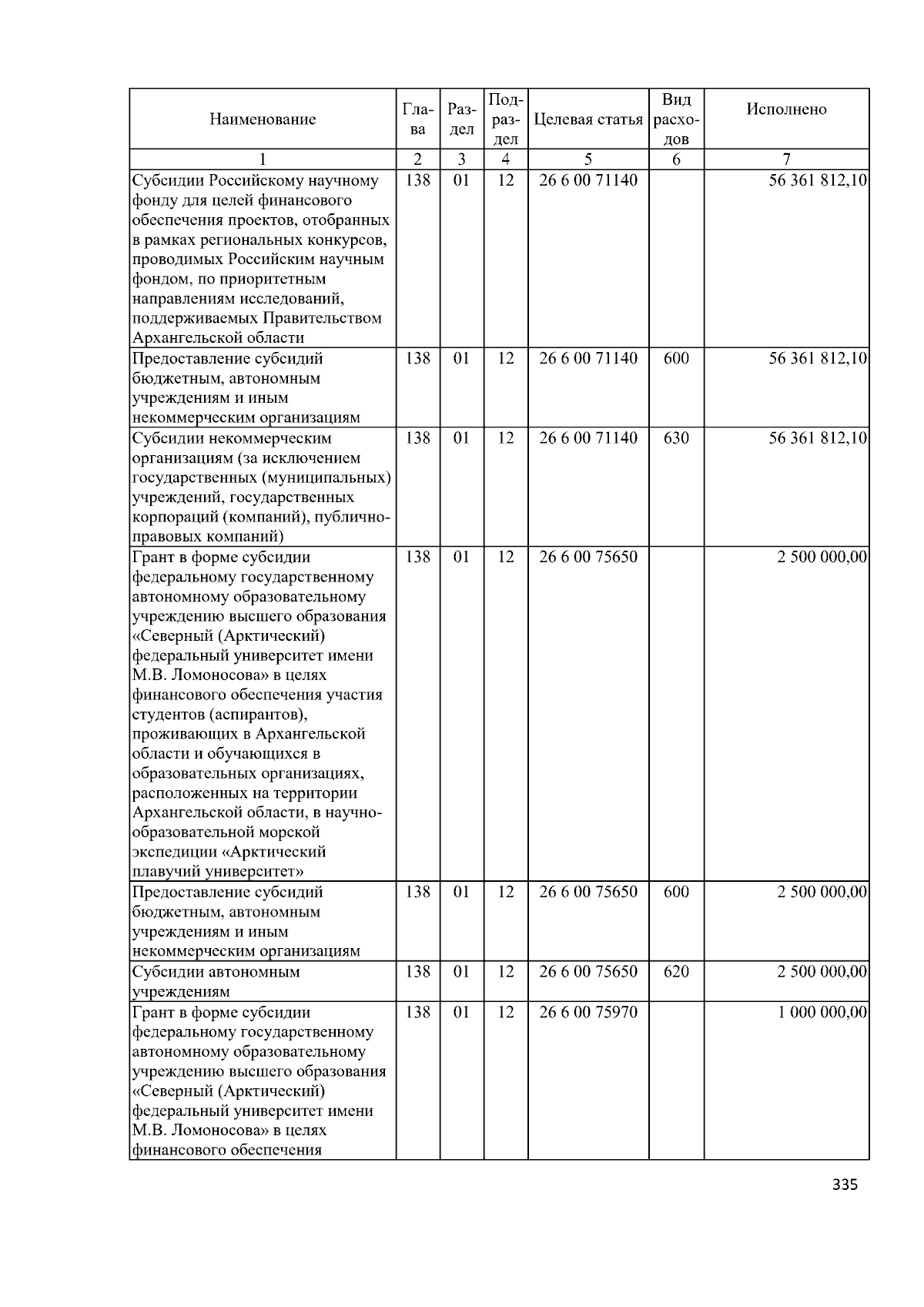 | Наименование | Глава | Раздел | Подраздел | Целевая статья | Вид расходов | Исполнено |
|---|---|---|---|---|---|---|
| 1 | 2 | 3 | 4 | 5 | 6 | 7 |
| Субсидии Российскому научному фонду для целей финансового обеспечения проектов, отобранных в рамках региональных конкурсов, проводимых Российским научным фондом, по приоритетным направлениям исследований, поддерживаемых Правительством Архангельской области | 138 | 01 | 12 | 26 6 00 71140 | | 56 361 812,10 |
| Предоставление субсидий бюджетным, автономным учреждениям и иным некоммерческим организациям | 138 | 01 | 12 | 26 6 00 71140 | 600 | 56 361 812,10 |
| Субсидии некоммерческим организациям (за исключением государственных (муниципальных) учреждений, государственных корпораций (компаний), публично-правовых компаний) | 138 | 01 | 12 | 26 6 00 71140 | 630 | 56 361 812,10 |
| Грант в форме субсидии федеральному государственному автономному образовательному учреждению высшего образования «Северный (Арктический) федеральный университет имени М.В. Ломоносова» в целях финансового обеспечения участия студентов (аспирантов), проживающих в Архангельской области и обучающихся в образовательных организациях, расположенных на территории Архангельской области, в научно-образовательной морской экспедиции «Арктический плавучий университет» | 138 | 01 | 12 | 26 6 00 75650 | | 2 500 000,00 |
| Предоставление субсидий бюджетным, автономным учреждениям и иным некоммерческим организациям | 138 | 01 | 12 | 26 6 00 75650 | 600 | 2 500 000,00 |
| Субсидии автономным учреждениям | 138 | 01 | 12 | 26 6 00 75650 | 620 | 2 500 000,00 |
| Грант в форме субсидии федеральному государственному автономному образовательному учреждению высшего образования «Северный (Арктический) федеральный университет имени М.В. Ломоносова» в целях финансового обеспечения | 138 | 01 | 12 | 26 6 00 75970 | | 1 000 000,00 |

335